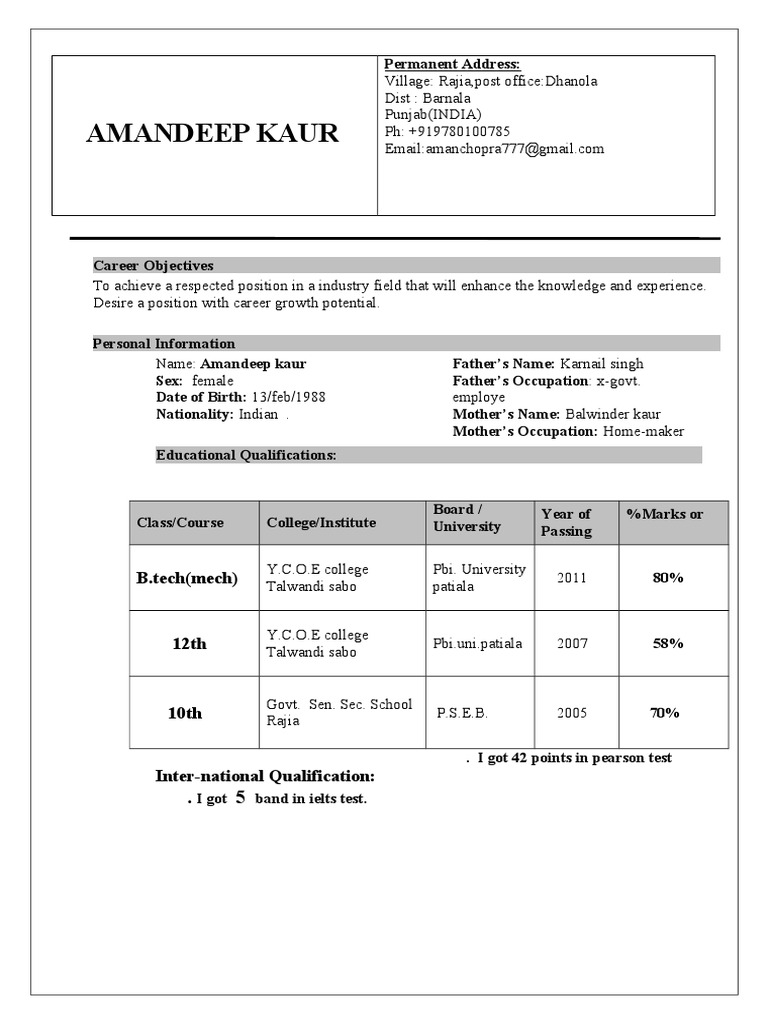 AMANDEEP KAUR

Permanent Address:
Village: Rajia,post office:Dhanola
Dist : Barnala
Punjab(INDIA)
Ph: +919780100785
Email:amanchopra777@gmail.com

Career Objectives
To achieve a respected position in a industry field that will enhance the knowledge and experience. Desire a position with career growth potential.

Personal Information
Name: Amandeep kaur
Sex: female
Date of Birth: 13/feb/1988
Nationality: Indian .

Father's Name: Karnail singh
Father's Occupation: x-govt. employe
Mother's Name: Balwinder kaur
Mother's Occupation: Home-maker

Educational Qualifications:

| Class/Course | College/Institute | Board / University | Year of Passing | %Marks or |
|---|---|---|---|---|
| B.tech(mech) | Y.C.O.E college Talwandi sabo | Pbi. University patiala | 2011 | 80% |
| 12th | Y.C.O.E college Talwandi sabo | Pbi.uni.patiala | 2007 | 58% |
| 10th | Govt. Sen. Sec. School Rajia | P.S.E.B. | 2005 | 70% |

. I got 42 points in pearson test

Inter-national Qualification:
. I got 5 band in ielts test.